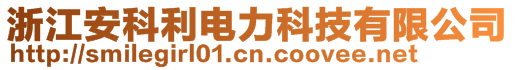 浙江安科利电力科技有限公司
http://smilegirl01.cn.coovee.net